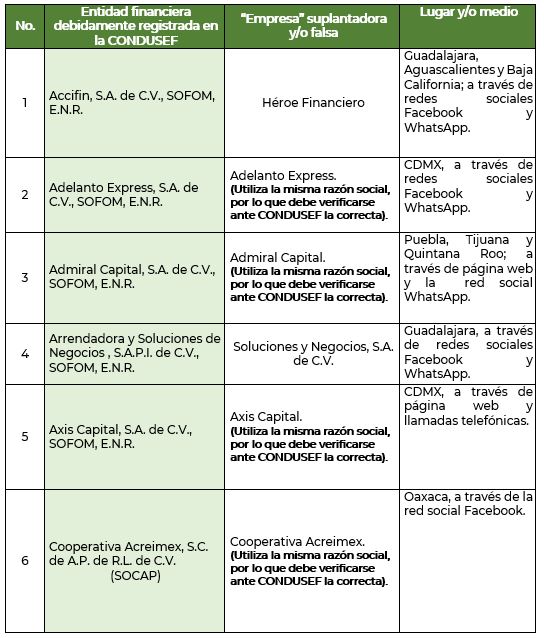 | No. | Entidad financiera debidamente registrada en la CONDUSEF | "Empresa" suplantadora y/o falsa | Lugar y/o medio |
|---|---|---|---|
| 1 | Accifin, S.A. de C.V., SOFOM, E.N.R. | Héroe Financiero | Guadalajara, Aguascalientes y Baja California; a través de redes sociales Facebook y WhatsApp. |
| 2 | Adelanto Express, S.A. de C.V., SOFOM, E.N.R. | Adelanto Express. (Utiliza la misma razón social, por lo que debe verificarse ante CONDUSEF la correcta). | CDMX, a través de redes sociales Facebook y WhatsApp. |
| 3 | Admiral Capital, S.A. de C.V., SOFOM, E.N.R. | Admiral Capital. (Utiliza la misma razón social, por lo que debe verificarse ante CONDUSEF la correcta). | Puebla, Tijuana y Quintana Roo; a través de página web y la red social WhatsApp. |
| 4 | Arrendadora y Soluciones de Negocios , S.A.P.I. de C.V., SOFOM, E.N.R. | Soluciones y Negocios, S.A. de C.V. | Guadalajara, a través de redes sociales Facebook y WhatsApp. |
| 5 | Axis Capital, S.A. de C.V., SOFOM, E.N.R. | Axis Capital. (Utiliza la misma razón social, por lo que debe verificarse ante CONDUSEF la correcta). | CDMX, a través de página web y llamadas telefónicas. |
| 6 | Cooperativa Acreimex, S.C. de A.P. de R.L. de C.V. (SOCAP) | Cooperativa Acreimex. (Utiliza la misma razón social, por lo que debe verificarse ante CONDUSEF la correcta). | Oaxaca, a través de la red social Facebook. |